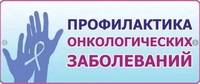 ПРОФИЛАКТИКА
ОНКОЛОГИЧЕСКИХ
ЗАБОЛЕВАНИЙ